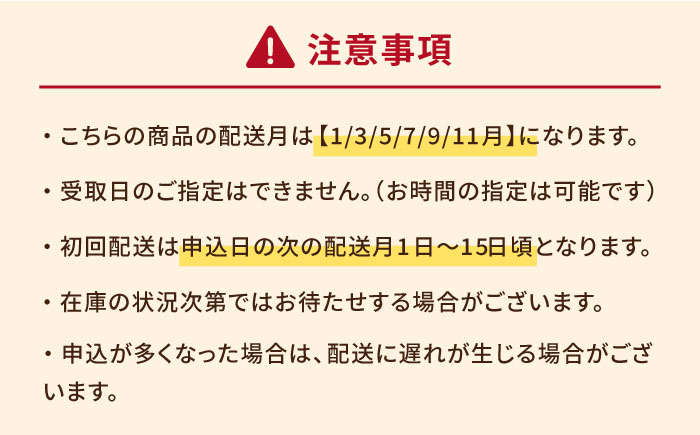 注意事項

・こちらの商品の配送月は【1/3/5/7/9/11月】になります。

・受取日のご指定はできません。（お時間の指定は可能です）

・初回配送は申込日の次の配送月１日～15日頃となります。

・在庫の状況次第ではお待たせする場合がございます。

・申込が多くなった場合は、配送に遅れが生じる場合がございます。